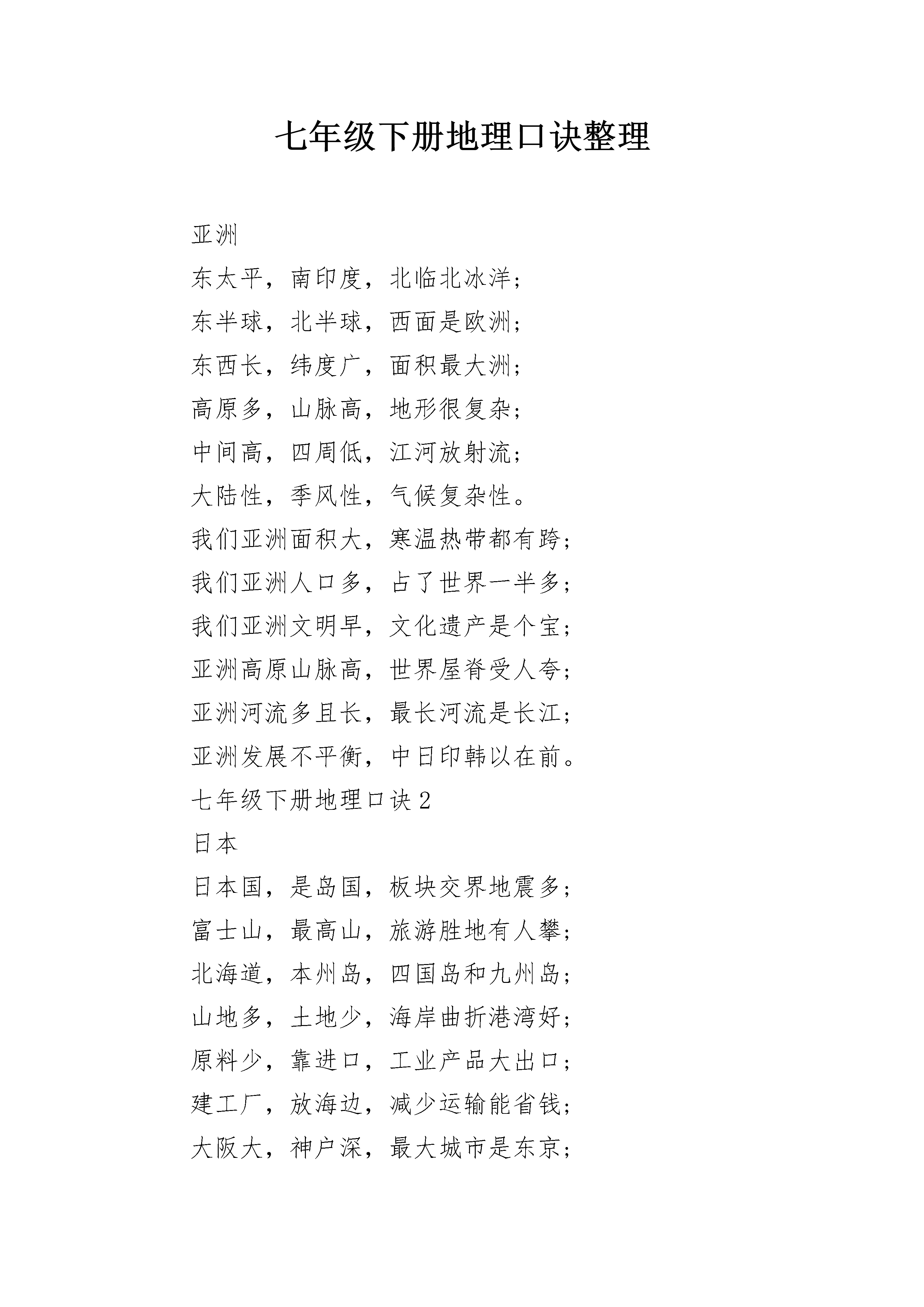 七年级下册地理口诀整理

亚洲

东太平，南印度，北临北冰洋；

东半球，北半球，西面是欧洲；

东西长，纬度广，面积最大洲；

高原多，山脉高，地形很复杂；

中间高，四周低，江河放射流；

大陆性，季风性，气候复杂性。

我们亚洲面积大，寒温热带都有跨；

我们亚洲人口多，占了世界一半多；

我们亚洲文明早，文化遗产是个宝；

亚洲高原山脉高，世界屋脊受人夸；

亚洲河流多且长，最长河流是长江；

亚洲发展不平衡，中日印韩以在前。

七年级下册地理口诀 2

日本

日本国，是岛国，板块交界地震多；

富士山，最高山，旅游胜地有人攀；

北海道，本州岛，四国岛和九州岛；

山地多，土地少，海岸曲折港湾好；

原料少，靠进口，工业产品大出口；

建工厂，放海边，减少运输能省钱；

大阪大，神户深，最大城市是东京；